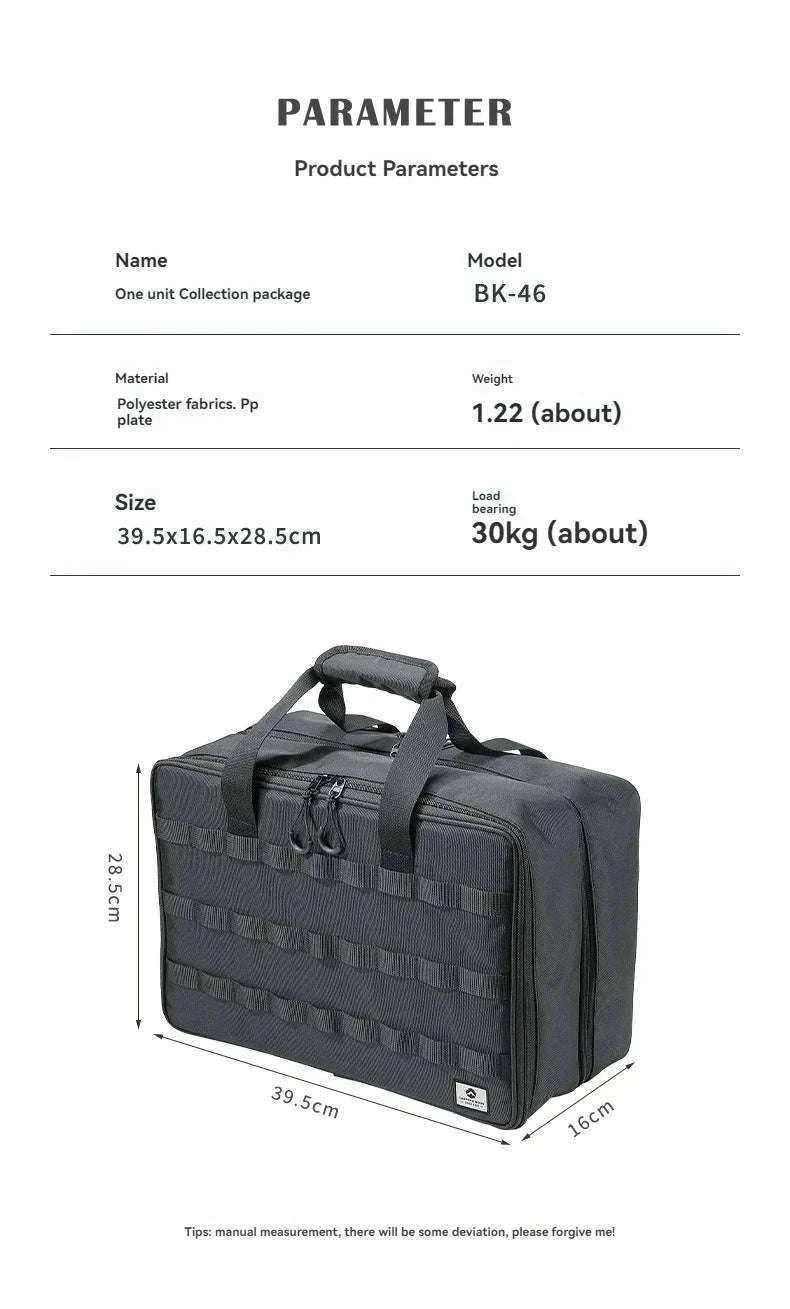 PARAMETER

Product Parameters

Name
One unit Collection package

Model
BK-46

Material
Polyester fabrics. Pp plate

Weight
1.22 (about)

Size
39.5x16.5x28.5cm

Load bearing
30kg (about)

28.5cm

39.5cm

16cm

Tips: manual measurement, there will be some deviation, please forgive me!